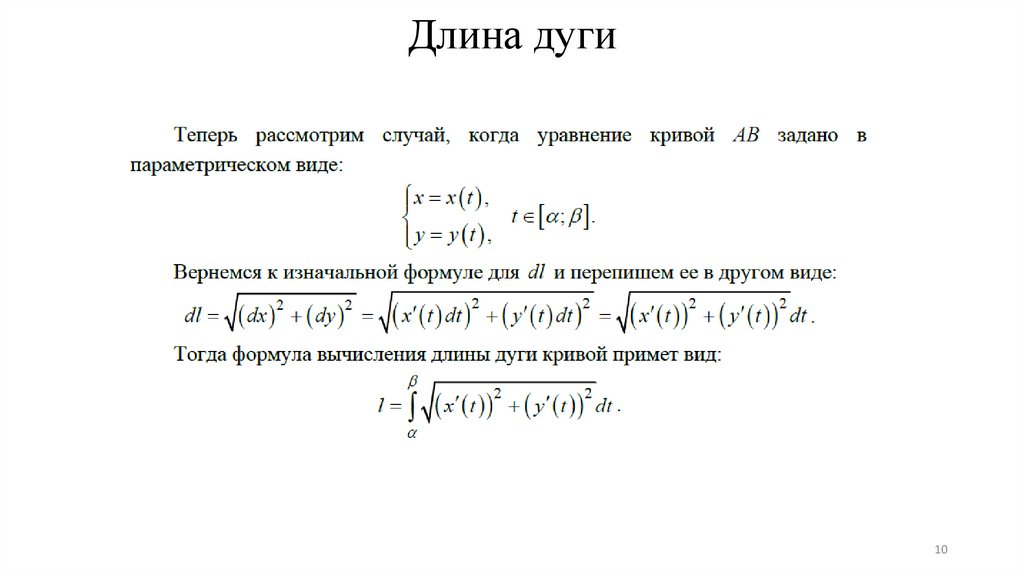 Длина дуги

Теперь рассмотрим случай, когда уравнение кривой $AB$ задано в параметрическом виде:

$\begin{cases} x = x(t), \\ y = y(t), \end{cases} \quad t \in [\alpha; \beta].$

Вернемся к изначальной формуле для $dl$ и перепишем ее в другом виде:

$dl = \sqrt{(dx)^2 + (dy)^2} = \sqrt{(x'(t)dt)^2 + (y'(t)dt)^2} = \sqrt{(x'(t))^2 + (y'(t))^2}\,dt.$

Тогда формула вычисления длины дуги кривой примет вид:

$l = \int_{\alpha}^{\beta} \sqrt{(x'(t))^2 + (y'(t))^2}\,dt.$

10